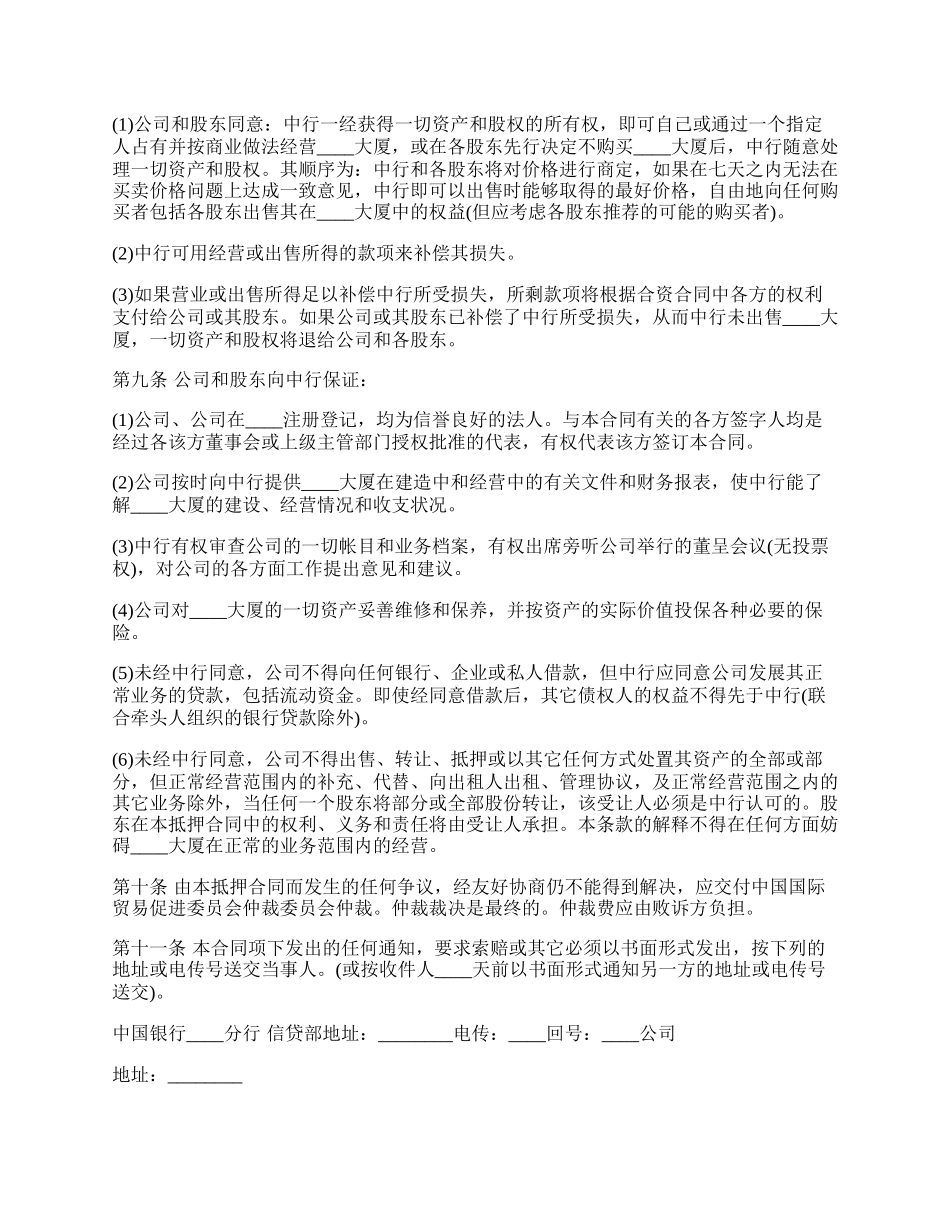 (1)公司和股东同意：中行一经获得一切资产和股权的所有权，即可自己或通过一个指定人占有并按商业做法经营____大厦，或在各股东先行决定不购买____大厦后，中行随意处理一切资产和股权。其顺序为：中行和各股东将对价格进行商定，如果在七天之内无法在买卖价格问题上达成一致意见，中行即可以出售时能够取得的最好价格，自由地向任何购买者包括各股东出售其在____大厦中的权益(但应考虑各股东推荐的可能的购买者)。

(2)中行可用经营或出售所得的款项来补偿其损失。

(3)如果营业或出售所得足以补偿中行所受损失，所剩款项将根据合资合同中各方的权利支付给公司或其股东。如果公司或其股东已补偿了中行所受损失，从而中行未出售____大厦，一切资产和股权将退给公司和各股东。

第九条 公司和股东向中行保证：

(1)公司、公司在____注册登记，均为信誉良好的法人。与本合同有关的各方签字人均是经过各该方董事会或上级主管部门授权批准的代表，有权代表该方签订本合同。

(2)公司按时向中行提供____大厦在建造中和经营中的有关文件和财务报表，使中行能了解____大厦的建设、经营情况和收支状况。

(3)中行有权审查公司的一切帐目和业务档案，有权出席旁听公司举行的董呈会议(无投票权)，对公司的各方面工作提出意见和建议。

(4)公司对____大厦的一切资产妥善维修和保养，并按资产的实际价值投保各种必要的保险。

(5)未经中行同意，公司不得向任何银行、企业或私人借款，但中行应同意公司发展其正常业务的贷款，包括流动资金。即使经同意借款后，其它债权人的权益不得先于中行(联合牵头人组织的银行贷款除外)。

(6)未经中行同意，公司不得出售、转让、抵押或以其它任何方式处置其资产的全部或部分，但正常经营范围内的补充、代替、向出租人出租、管理协议，及正常经营范围之内的其它业务除外，当任何一个股东将部分或全部股份转让，该受让人必须是中行认可的。股东在本抵押合同中的权利、义务和责任将由受让人承担。本条款的解释不得在任何方面妨碍____大厦在正常的业务范围内的经营。

第十条 由本抵押合同而发生的任何争议，经友好协商仍不能得到解决，应交付中国国际贸易促进委员会仲裁委员会仲裁。仲裁裁决是最终的。仲裁费应由败诉方负担。

第十一条 本合同项下发出的任何通知，要求索赔或其它必须以书面形式发出，按下列的地址或电传号送交当事人。(或按收件人____天前以书面形式通知另一方的地址或电传号送交)。

中国银行____分行 信贷部地址：________电传：____回号：____公司

地址：________